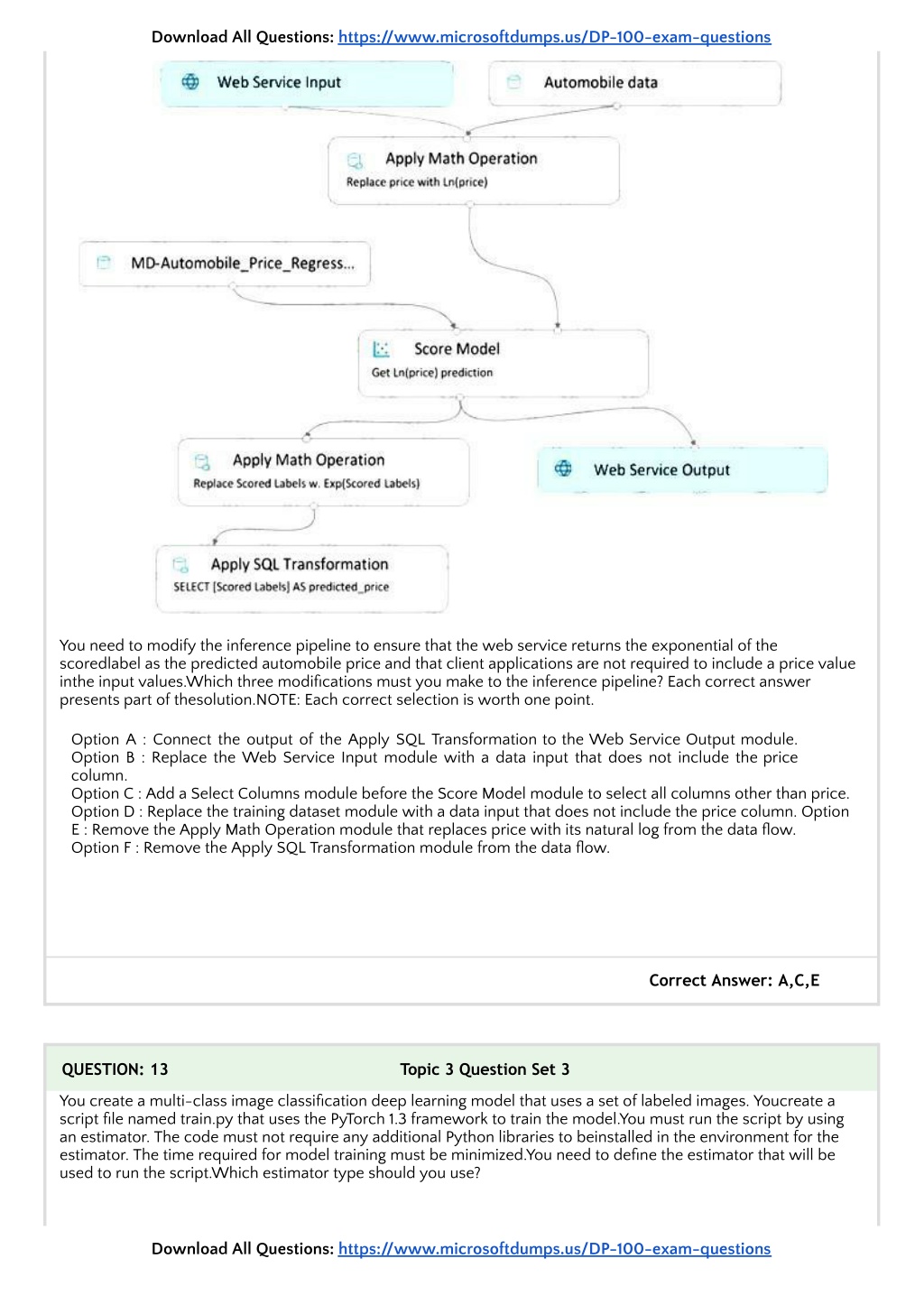 Download All Questions: https://www.microsoftdumps.us/DP-100-exam-questions

Web Service Input

Automobile data

Apply Math Operation
Replace price with Ln(price)

MD-Automobile_Price_Regress...

Score Model
Get Ln(price) prediction

Apply Math Operation
Replace Scored Labels w. Exp(Scored Labels)

Web Service Output

Apply SQL Transformation
SELECT [Scored Labels] AS predicted_price

You need to modify the inference pipeline to ensure that the web service returns the exponential of the scoredlabel as the predicted automobile price and that client applications are not required to include a price value inthe input values.Which three modifications must you make to the inference pipeline? Each correct answer presents part of thesolution.NOTE: Each correct selection is worth one point.

Option A : Connect the output of the Apply SQL Transformation to the Web Service Output module.
Option B : Replace the Web Service Input module with a data input that does not include the price column.
Option C : Add a Select Columns module before the Score Model module to select all columns other than price.
Option D : Replace the training dataset module with a data input that does not include the price column. Option E : Remove the Apply Math Operation module that replaces price with its natural log from the data flow.
Option F : Remove the Apply SQL Transformation module from the data flow.

Correct Answer: A,C,E

QUESTION: 13

Topic 3 Question Set 3

You create a multi-class image classification deep learning model that uses a set of labeled images. Youcreate a script file named train.py that uses the PyTorch 1.3 framework to train the model.You must run the script by using an estimator. The code must not require any additional Python libraries to beinstalled in the environment for the estimator. The time required for model training must be minimized.You need to define the estimator that will be used to run the script.Which estimator type should you use?

Download All Questions: https://www.microsoftdumps.us/DP-100-exam-questions